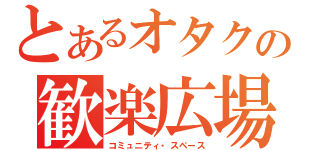 とあるオタクの
歓楽広場
コミュニティ・スペース